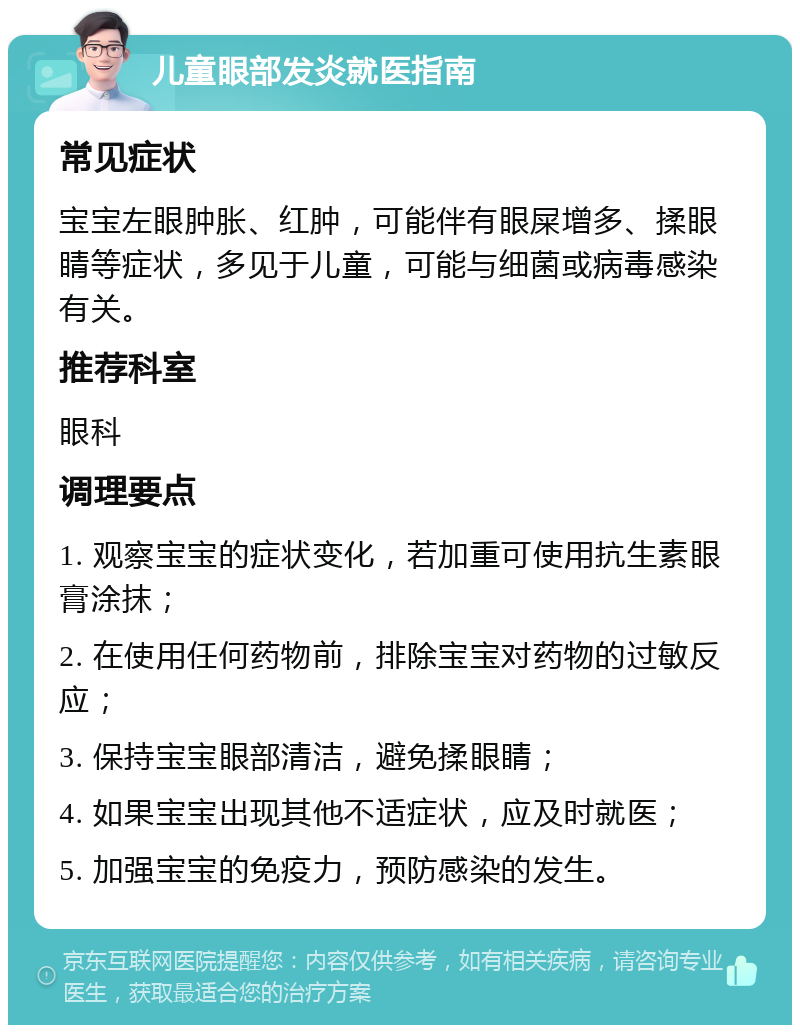 儿童眼部发炎就医指南

常见症状

宝宝左眼肿胀、红肿，可能伴有眼屎增多、揉眼睛等症状，多见于儿童，可能与细菌或病毒感染有关。

推荐科室

眼科

调理要点

1. 观察宝宝的症状变化，若加重可使用抗生素眼膏涂抹；

2. 在使用任何药物前，排除宝宝对药物的过敏反应；

3. 保持宝宝眼部清洁，避免揉眼睛；

4. 如果宝宝出现其他不适症状，应及时就医；

5. 加强宝宝的免疫力，预防感染的发生。

京东互联网医院提醒您：内容仅供参考，如有相关疾病，请咨询专业医生，获取最适合您的治疗方案